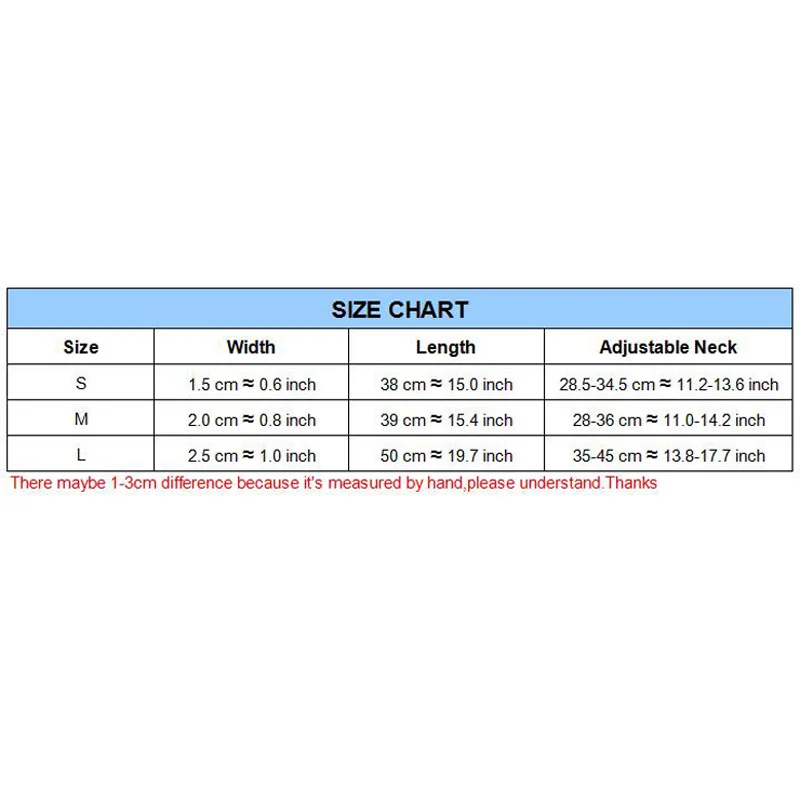 SIZE CHART

| Size | Width | Length | Adjustable Neck |
|---|---|---|---|
| S | 1.5 cm ≈ 0.6 inch | 38 cm ≈ 15.0 inch | 28.5-34.5 cm ≈ 11.2-13.6 inch |
| M | 2.0 cm ≈ 0.8 inch | 39 cm ≈ 15.4 inch | 28-36 cm ≈ 11.0-14.2 inch |
| L | 2.5 cm ≈ 1.0 inch | 50 cm ≈ 19.7 inch | 35-45 cm ≈ 13.8-17.7 inch |

There maybe 1-3cm difference because it's measured by hand,please understand.Thanks